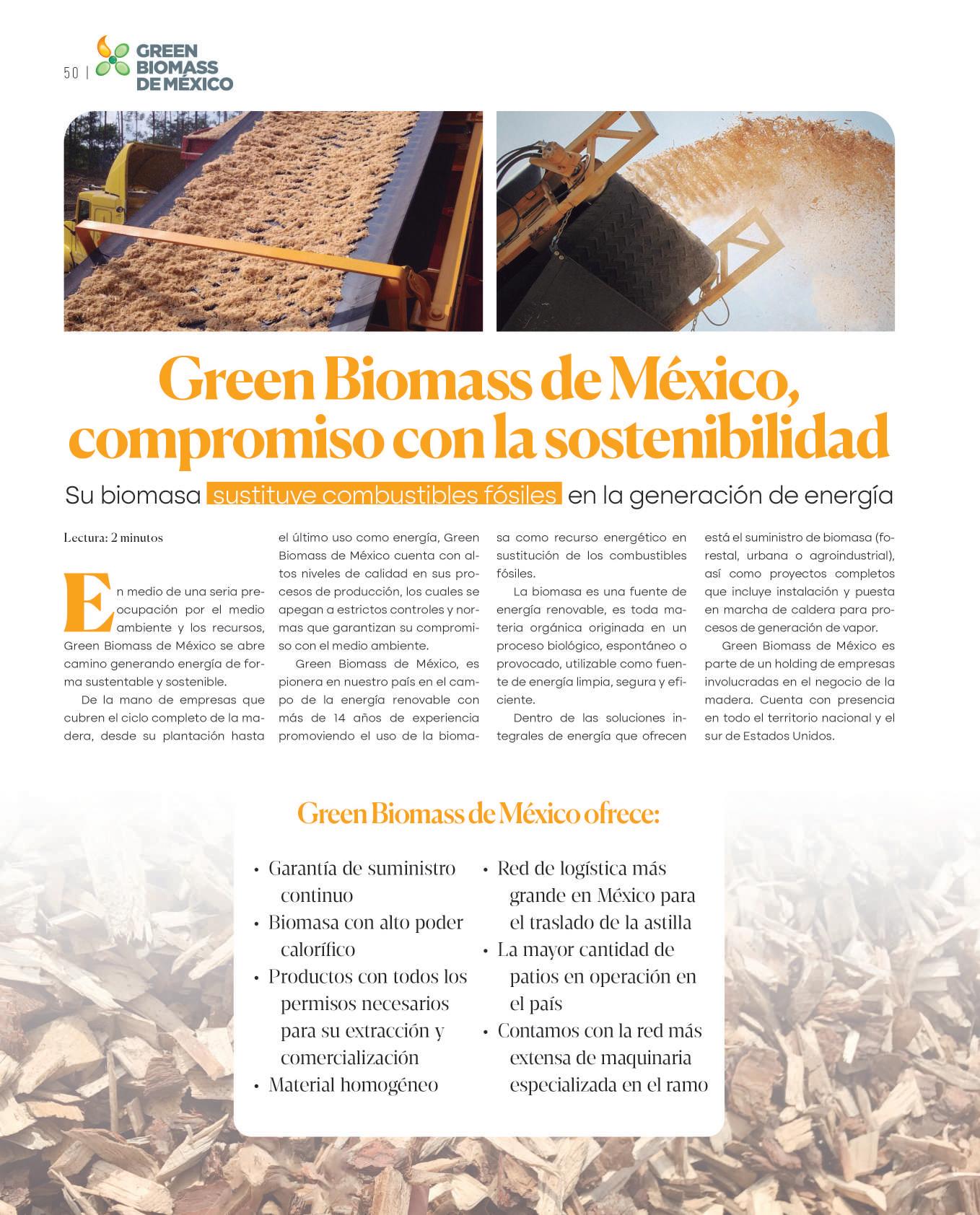 50 | GREEN BIOMASS DE MÉXICO

Green Biomass de México, compromiso con la sostenibilidad

Su biomasa sustituye combustibles fósiles en la generación de energía

Lectura: 2 minutos

En medio de una seria preocupación por el medio ambiente y los recursos, Green Biomass de México se abre camino generando energía de forma sustentable y sostenible.

De la mano de empresas que cubren el ciclo completo de la madera, desde su plantación hasta el último uso como energía, Green Biomass de México cuenta con altos niveles de calidad en sus procesos de producción, los cuales se apegan a estrictos controles y normas que garantizan su compromiso con el medio ambiente.

Green Biomass de México, es pionera en nuestro país en el campo de la energía renovable con más de 14 años de experiencia promoviendo el uso de la biomasa como recurso energético en sustitución de los combustibles fósiles.

La biomasa es una fuente de energía renovable, es toda materia orgánica originada en un proceso biológico, espontáneo o provocado, utilizable como fuente de energía limpia, segura y eficiente.

Dentro de las soluciones integrales de energía que ofrecen está el suministro de biomasa (forestal, urbana o agroindustrial), así como proyectos completos que incluye instalación y puesta en marcha de caldera para procesos de generación de vapor.

Green Biomass de México es parte de un holding de empresas involucradas en el negocio de la madera. Cuenta con presencia en todo el territorio nacional y el sur de Estados Unidos.

Green Biomass de México ofrece:

• Garantía de suministro continuo
• Biomasa con alto poder calorífico
• Productos con todos los permisos necesarios para su extracción y comercialización
• Material homogéneo
• Red de logística más grande en México para el traslado de la astilla
• La mayor cantidad de patios en operación en el país
• Contamos con la red más extensa de maquinaria especializada en el ramo